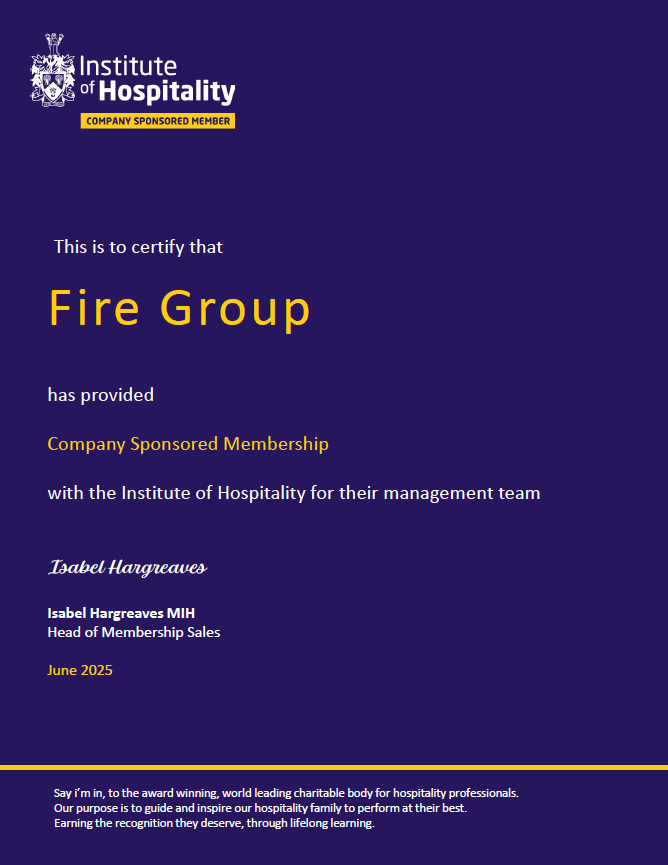 Institute of Hospitality
COMPANY SPONSORED MEMBER

This is to certify that

Fire Group

has provided

Company Sponsored Membership

with the Institute of Hospitality for their management team

Isabel Hargreaves

Isabel Hargreaves MIH
Head of Membership Sales

June 2025

Say i'm in, to the award winning, world leading charitable body for hospitality professionals.
Our purpose is to guide and inspire our hospitality family to perform at their best.
Earning the recognition they deserve, through lifelong learning.